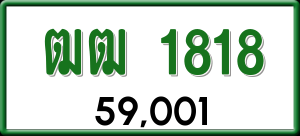 ฒฒ 1818

59,001